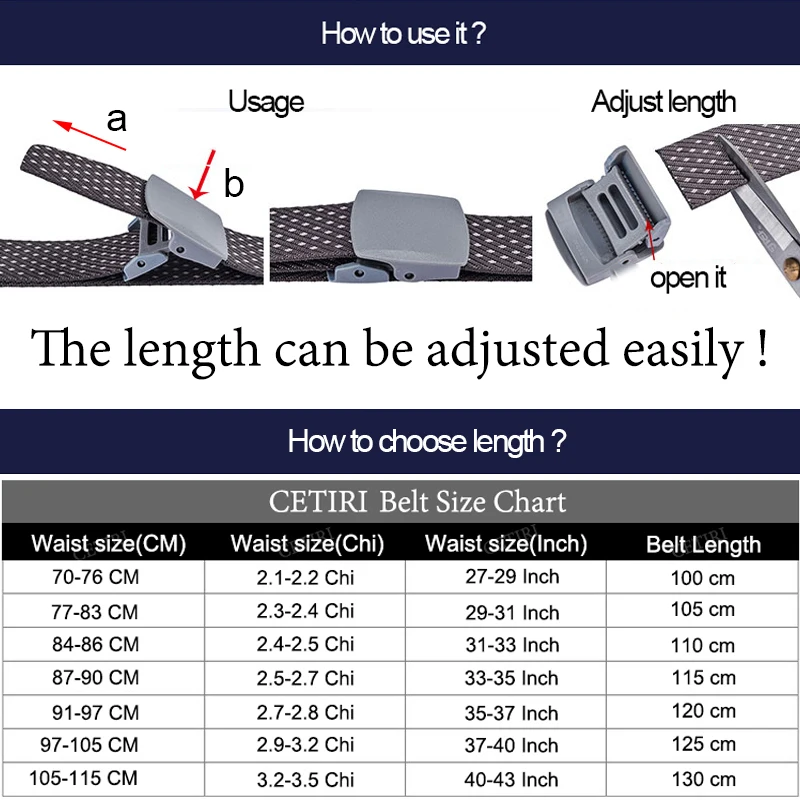 How to use it ?

Usage

a

b

Adjust length

open it

The length can be adjusted easily !

How to choose length ?

CETIRI Belt Size Chart

| Waist size(CM) | Waist size(Chi) | Waist size(Inch) | Belt Length |
|---|---|---|---|
| 70-76 CM | 2.1-2.2 Chi | 27-29 Inch | 100 cm |
| 77-83 CM | 2.3-2.4 Chi | 29-31 Inch | 105 cm |
| 84-86 CM | 2.4-2.5 Chi | 31-33 Inch | 110 cm |
| 87-90 CM | 2.5-2.7 Chi | 33-35 Inch | 115 cm |
| 91-97 CM | 2.7-2.8 Chi | 35-37 Inch | 120 cm |
| 97-105 CM | 2.9-3.2 Chi | 37-40 Inch | 125 cm |
| 105-115 CM | 3.2-3.5 Chi | 40-43 Inch | 130 cm |

CETIRI